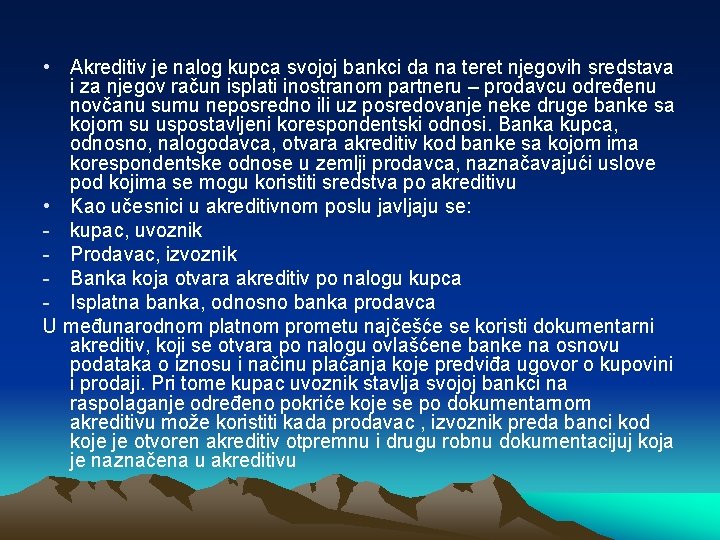 • Akreditiv je nalog kupca svojoj bankci da na teret njegovih sredstava i za njegov račun isplati inostranom partneru – prodavcu određenu novčanu sumu neposredno ili uz posredovanje neke druge banke sa kojom su uspostavljeni korespondentski odnosi. Banka kupca, odnosno, nalogodavca, otvara akreditiv kod banke sa kojom ima korespondentske odnose u zemlji prodavca, naznačavajući uslove pod kojima se mogu koristiti sredstva po akreditivu

• Kao učesnici u akreditivnom poslu javljaju se:

- kupac, uvoznik

- Prodavac, izvoznik

- Banka koja otvara akreditiv po nalogu kupca

- Isplatna banka, odnosno banka prodavca

U međunarodnom platnom prometu najčešće se koristi dokumentarni akreditiv, koji se otvara po nalogu ovlašćene banke na osnovu podataka o iznosu i načinu plaćanja koje predviđa ugovor o kupovini i prodaji. Pri tome kupac uvoznik stavlja svojoj bankci na raspolaganje određeno pokriće koje se po dokumentarnom akreditivu može koristiti kada prodavac , izvoznik preda banci kod koje je otvoren akreditiv otpremnu i drugu robnu dokumentacijuj koja je naznačena u akreditivu